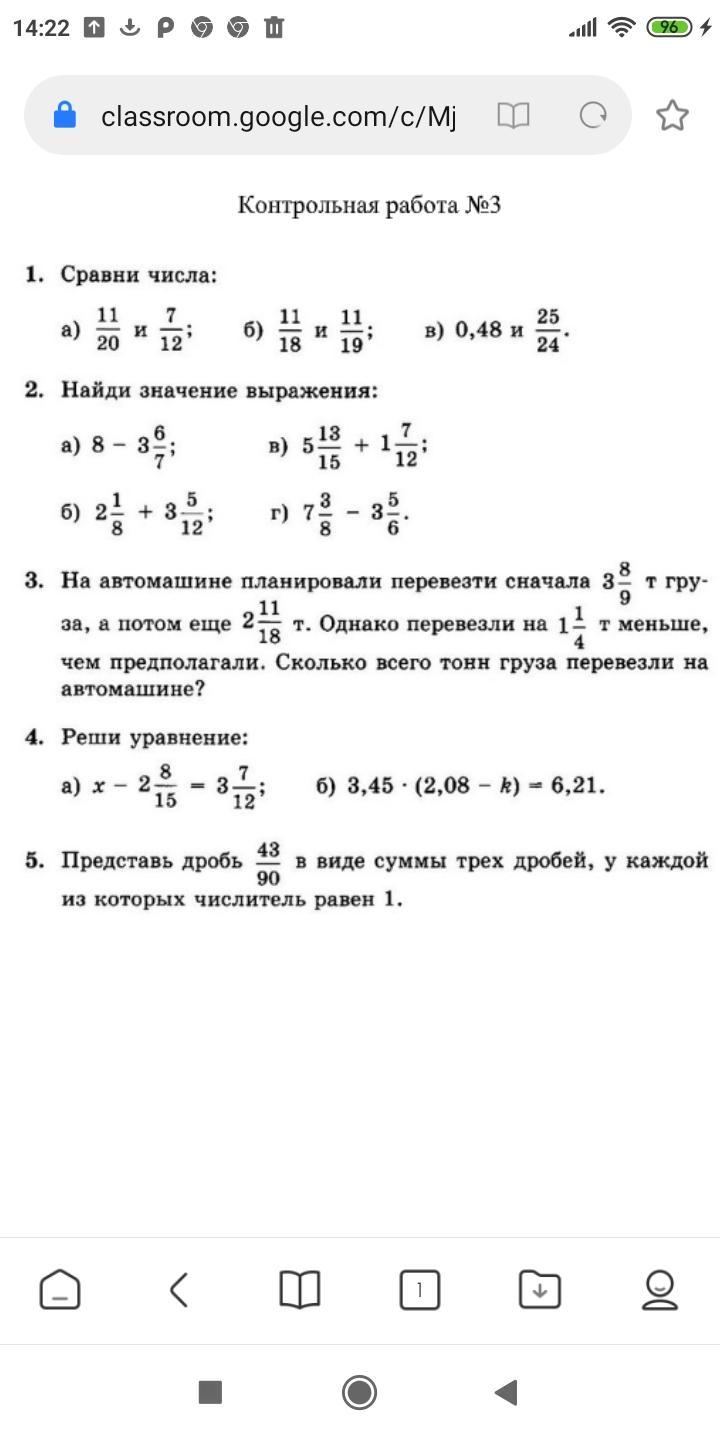 14:22 96

classroom.google.com/c/Mj

Контрольная работа №3

1. Сравни числа:

а) $\frac{11}{20}$ и $\frac{7}{12}$; б) $\frac{11}{18}$ и $\frac{11}{19}$; в) 0,48 и $\frac{25}{24}$.

2. Найди значение выражения:

а) $8 - 3\frac{6}{7}$; в) $5\frac{13}{15} + 1\frac{7}{12}$;

б) $2\frac{1}{8} + 3\frac{5}{12}$; г) $7\frac{3}{8} - 3\frac{5}{6}$.

3. На автомашине планировали перевезти сначала $3\frac{8}{9}$ т груза, а потом еще $2\frac{11}{18}$ т. Однако перевезли на $1\frac{1}{4}$ т меньше, чем предполагали. Сколько всего тонн груза перевезли на автомашине?

4. Реши уравнение:

а) $x - 2\frac{8}{15} = 3\frac{7}{12}$; б) $3,45 \cdot (2,08 - k) = 6,21$.

5. Представь дробь $\frac{43}{90}$ в виде суммы трех дробей, у каждой из которых числитель равен 1.

1